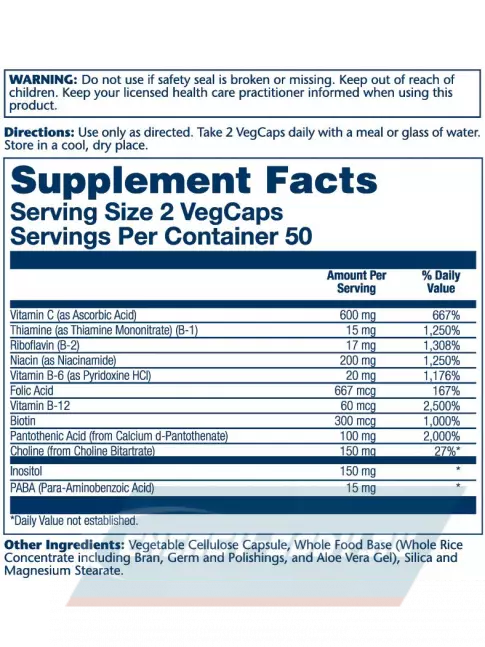 WARNING: Do not use if safety seal is broken or missing. Keep out of reach of children. Keep your licensed health care practitioner informed when using this product.

Directions: Use only as directed. Take 2 VegCaps daily with a meal or glass of water. Store in a cool, dry place.

Supplement Facts
Serving Size 2 VegCaps
Servings Per Container 50

|  | Amount Per Serving | % Daily Value |
|---|---|---|
| Vitamin C (as Ascorbic Acid) | 600 mg | 667% |
| Thiamine (as Thiamine Mononitrate) (B-1) | 15 mg | 1,250% |
| Riboflavin (B-2) | 17 mg | 1,308% |
| Niacin (as Niacinamide) | 200 mg | 1,250% |
| Vitamin B-6 (as Pyridoxine HCl) | 20 mg | 1,176% |
| Folic Acid | 667 mcg | 167% |
| Vitamin B-12 | 60 mcg | 2,500% |
| Biotin | 300 mcg | 1,000% |
| Pantothenic Acid (from Calcium d-Pantothenate) | 100 mg | 2,000% |
| Choline (from Choline Bitartrate) | 150 mg | 27%* |
| Inositol | 150 mg | * |
| PABA (Para-Aminobenzoic Acid) | 15 mg | * |

*Daily Value not established.

Other Ingredients: Vegetable Cellulose Capsule, Whole Food Base (Whole Rice Concentrate including Bran, Germ and Polishings, and Aloe Vera Gel), Silica and Magnesium Stearate.